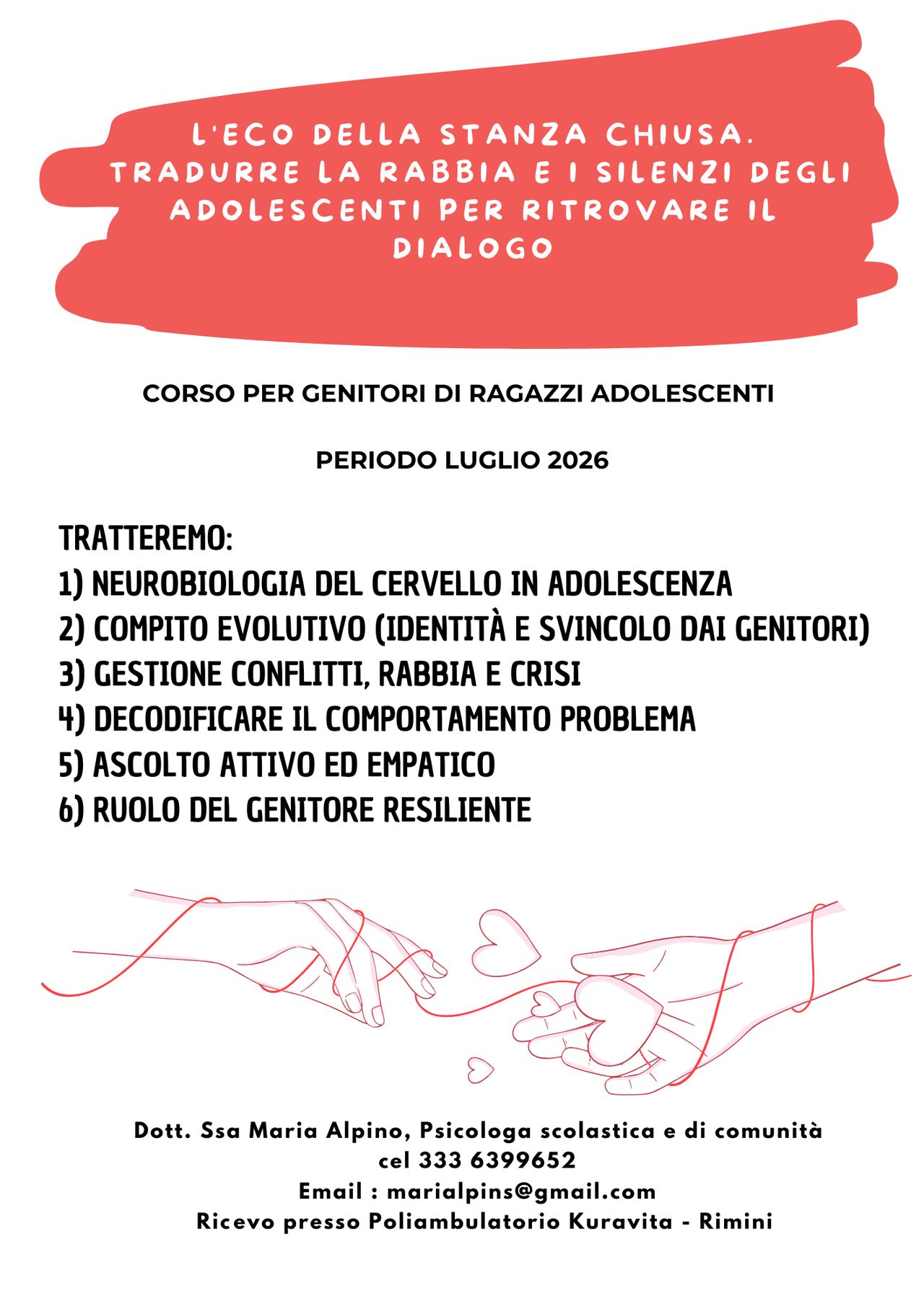 L'ECO DELLA STANZA CHIUSA. TRADURRE LA RABBIA E I SILENZI DEGLI ADOLESCENTI PER RITROVARE IL DIALOGO

CORSO PER GENITORI DI RAGAZZI ADOLESCENTI

PERIODO LUGLIO 2026

TRATTEREMO:
1) NEUROBIOLOGIA DEL CERVELLO IN ADOLESCENZA
2) COMPITO EVOLUTIVO (IDENTITÀ E SVINCOLO DAI GENITORI)
3) GESTIONE CONFLITTI, RABBIA E CRISI
4) DECODIFICARE IL COMPORTAMENTO PROBLEMA
5) ASCOLTO ATTIVO ED EMPATICO
6) RUOLO DEL GENITORE RESILIENTE

Dott. Ssa Maria Alpino, Psicologa scolastica e di comunità
cel 333 6399652
Email : marialpins@gmail.com
Ricevo presso Poliambulatorio Kuravita - Rimini